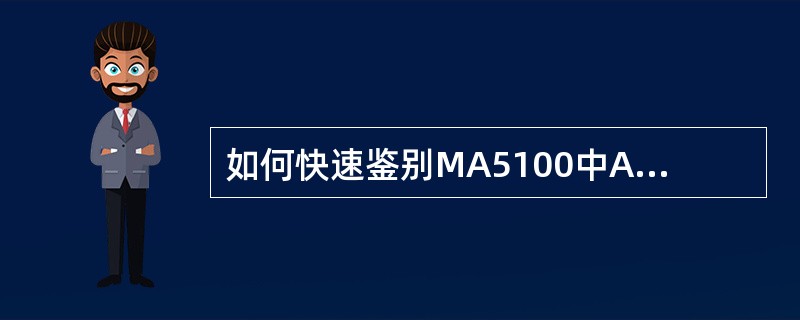 如何快速鉴别MA5100中A...